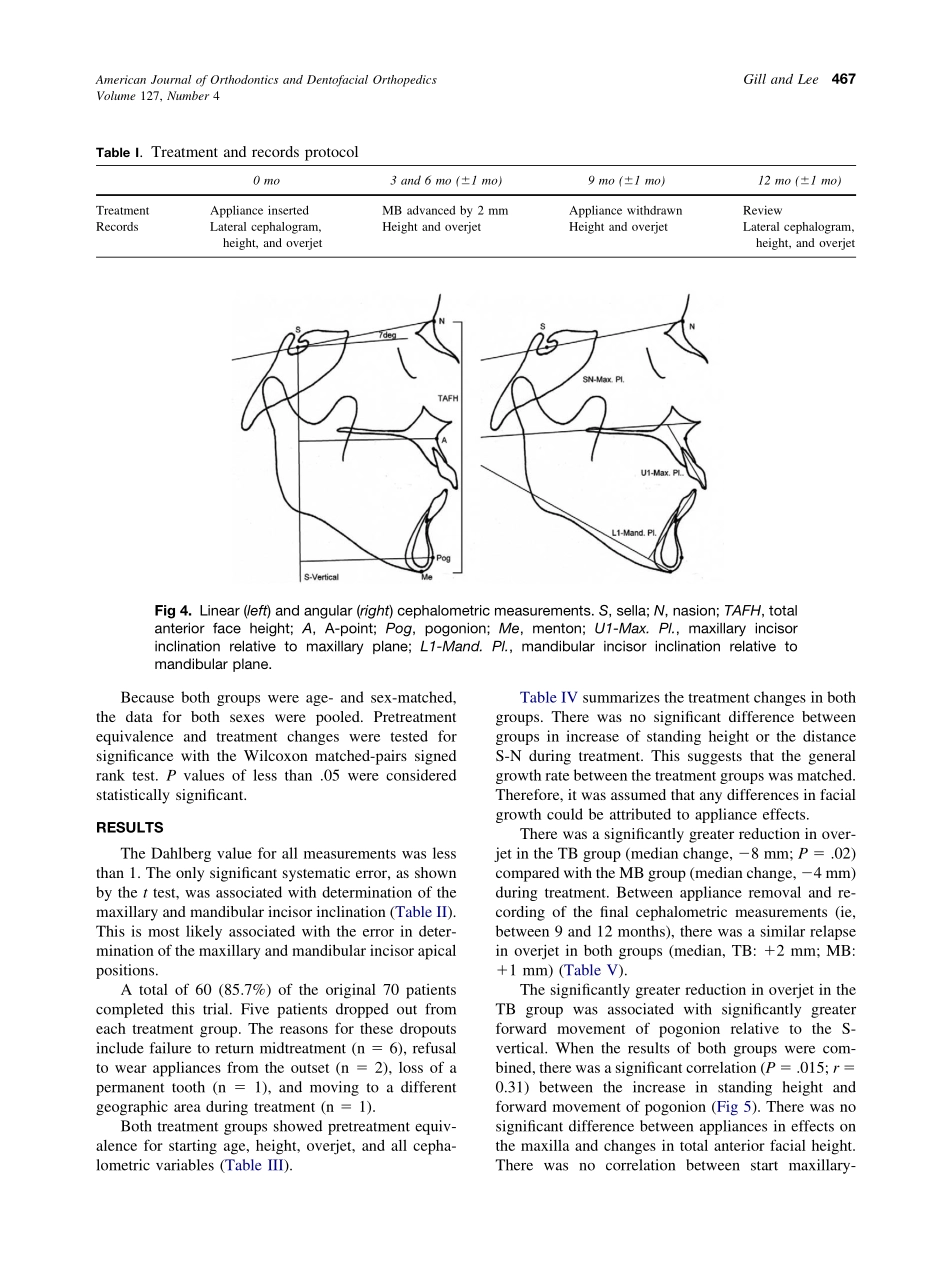 American Journal of Orthodontics and Dentofacial Orthopedics
Volume 127, Number 4

Gill and Lee 467

Table I. Treatment and records protocol

| | 0 mo | 3 and 6 mo (±1 mo) | 9 mo (±1 mo) | 12 mo (±1 mo) |
|---|---|---|---|---|
| Treatment | Appliance inserted | MB advanced by 2 mm | Appliance withdrawn | Review |
| Records | Lateral cephalogram, height, and overjet | Height and overjet | Height and overjet | Lateral cephalogram, height, and overjet |

S
7deg
N
TAFH
A
Pog
S-Vertical
Me
S
N
SN-Max. Pl.
U1-Max. Pl.
L1-Mand. Pl.

Fig 4. Linear (left) and angular (right) cephalometric measurements. S, sella; N, nasion; TAFH, total anterior face height; A, A-point; Pog, pogonion; Me, menton; U1-Max. Pl., maxillary incisor inclination relative to maxillary plane; L1-Mand. Pl., mandibular incisor inclination relative to mandibular plane.

Because both groups were age- and sex-matched, the data for both sexes were pooled. Pretreatment equivalence and treatment changes were tested for significance with the Wilcoxon matched-pairs signed rank test. P values of less than .05 were considered statistically significant.

RESULTS

The Dahlberg value for all measurements was less than 1. The only significant systematic error, as shown by the t test, was associated with determination of the maxillary and mandibular incisor inclination (Table II). This is most likely associated with the error in determination of the maxillary and mandibular incisor apical positions.

A total of 60 (85.7%) of the original 70 patients completed this trial. Five patients dropped out from each treatment group. The reasons for these dropouts include failure to return midtreatment (n = 6), refusal to wear appliances from the outset (n = 2), loss of a permanent tooth (n = 1), and moving to a different geographic area during treatment (n = 1).

Both treatment groups showed pretreatment equivalence for starting age, height, overjet, and all cephalometric variables (Table III).

Table IV summarizes the treatment changes in both groups. There was no significant difference between groups in increase of standing height or the distance S-N during treatment. This suggests that the general growth rate between the treatment groups was matched. Therefore, it was assumed that any differences in facial growth could be attributed to appliance effects.

There was a significantly greater reduction in overjet in the TB group (median change, −8 mm; P = .02) compared with the MB group (median change, −4 mm) during treatment. Between appliance removal and recording of the final cephalometric measurements (ie, between 9 and 12 months), there was a similar relapse in overjet in both groups (median, TB: +2 mm; MB: +1 mm) (Table V).

The significantly greater reduction in overjet in the TB group was associated with significantly greater forward movement of pogonion relative to the S-vertical. When the results of both groups were combined, there was a significant correlation (P = .015; r = 0.31) between the increase in standing height and forward movement of pogonion (Fig 5). There was no significant difference between appliances in effects on the maxilla and changes in total anterior facial height. There was no correlation between start maxillary-